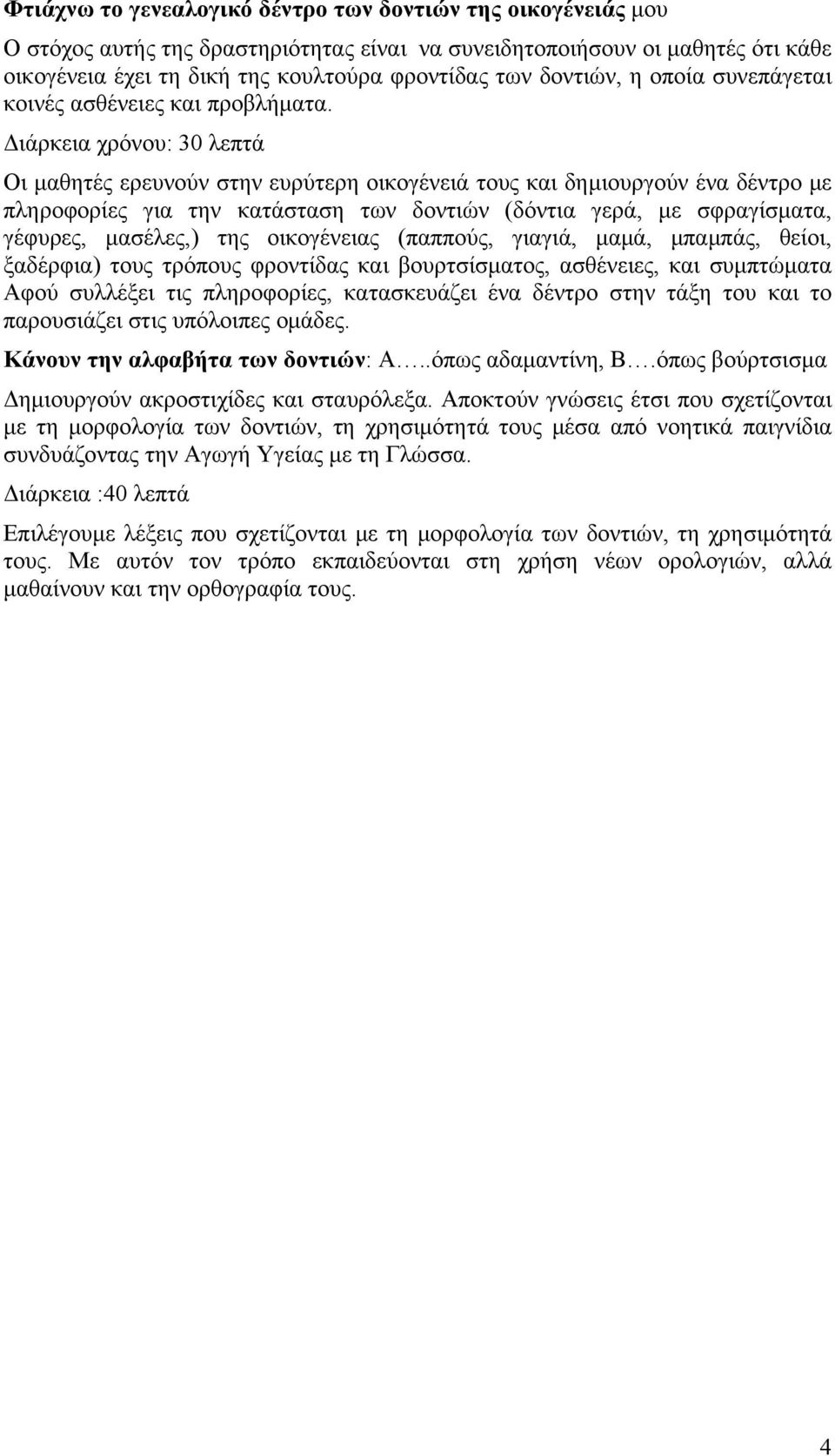 Φτιάχνω το γενεαλογικό δέντρο των δοντιών της οικογένειάς μου

Ο στόχος αυτής της δραστηριότητας είναι να συνειδητοποιήσουν οι μαθητές ότι κάθε οικογένεια έχει τη δική της κουλτούρα φροντίδας των δοντιών, η οποία συνεπάγεται κοινές ασθένειες και προβλήματα.

Διάρκεια χρόνου: 30 λεπτά

Οι μαθητές ερευνούν στην ευρύτερη οικογένειά τους και δημιουργούν ένα δέντρο με πληροφορίες για την κατάσταση των δοντιών (δόντια γερά, με σφραγίσματα, γέφυρες, μασέλες,) της οικογένειας (παππούς, γιαγιά, μαμά, μπαμπάς, θείοι, ξαδέρφια) τους τρόπους φροντίδας και βουρτσίσματος, ασθένειες, και συμπτώματα Αφού συλλέξει τις πληροφορίες, κατασκευάζει ένα δέντρο στην τάξη του και το παρουσιάζει στις υπόλοιπες ομάδες.

Κάνουν την αλφαβήτα των δοντιών: Α…..όπως αδαμαντίνη, Β….όπως βούρτσισμα

Δημιουργούν ακροστιχίδες και σταυρόλεξα. Αποκτούν γνώσεις έτσι που σχετίζονται με τη μορφολογία των δοντιών, τη χρησιμότητά τους μέσα από νοητικά παιγνίδια συνδυάζοντας την Αγωγή Υγείας με τη Γλώσσα.

Διάρκεια :40 λεπτά

Επιλέγουμε λέξεις που σχετίζονται με τη μορφολογία των δοντιών, τη χρησιμότητά τους. Με αυτόν τον τρόπο εκπαιδεύονται στη χρήση νέων ορολογιών, αλλά μαθαίνουν και την ορθογραφία τους.

4